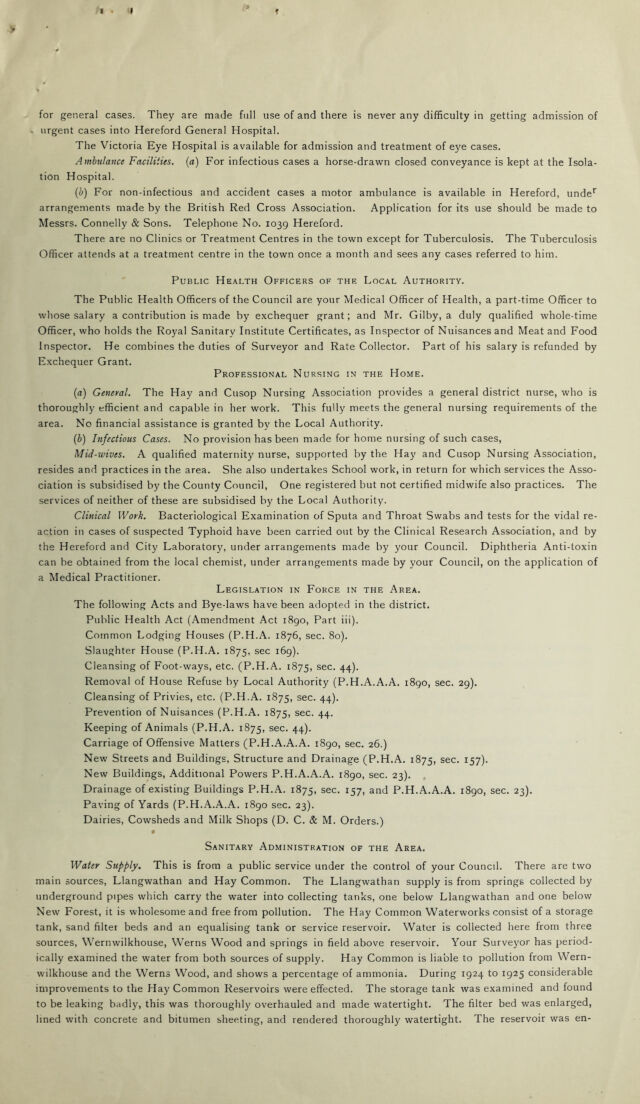 for general cases. They are made full use of and there is never any difficulty in getting admission of urgent cases into Hereford General Hospital.

The Victoria Eye Hospital is available for admission and treatment of eye cases.

Ambulance Facilities. (a) For infectious cases a horse-drawn closed conveyance is kept at the Isolation Hospital.

(b) For non-infectious and accident cases a motor ambulance is available in Hereford, under arrangements made by the British Red Cross Association. Application for its use should be made to Messrs. Connelly & Sons. Telephone No. 1039 Hereford.

There are no Clinics or Treatment Centres in the town except for Tuberculosis. The Tuberculosis Officer attends at a treatment centre in the town once a month and sees any cases referred to him.

Public Health Officers of the Local Authority.

The Public Health Officers of the Council are your Medical Officer of Health, a part-time Officer to whose salary a contribution is made by exchequer grant; and Mr. Gilby, a duly qualified whole-time Officer, who holds the Royal Sanitary Institute Certificates, as Inspector of Nuisances and Meat and Food Inspector. He combines the duties of Surveyor and Rate Collector. Part of his salary is refunded by Exchequer Grant.

Professional Nursing in the Home.

(a) General. The Hay and Cusop Nursing Association provides a general district nurse, who is thoroughly efficient and capable in her work. This fully meets the general nursing requirements of the area. No financial assistance is granted by the Local Authority.

(b) Infectious Cases. No provision has been made for home nursing of such cases,

Mid-wives. A qualified maternity nurse, supported by the Hay and Cusop Nursing Association, resides and practices in the area. She also undertakes School work, in return for which services the Association is subsidised by the County Council, One registered but not certified midwife also practices. The services of neither of these are subsidised by the Local Authority.

Clinical Work. Bacteriological Examination of Sputa and Throat Swabs and tests for the vidal reaction in cases of suspected Typhoid have been carried out by the Clinical Research Association, and by the Hereford and City Laboratory, under arrangements made by your Council. Diphtheria Anti-toxin can be obtained from the local chemist, under arrangements made by your Council, on the application of a Medical Practitioner.

Legislation in Force in the Area.

The following Acts and Bye-laws have been adopted in the district.
Public Health Act (Amendment Act 1890, Part iii).
Common Lodging Houses (P.H.A. 1876, sec. 80).
Slaughter House (P.H.A. 1875, sec 169).
Cleansing of Foot-ways, etc. (P.H.A. 1875, sec. 44).
Removal of House Refuse by Local Authority (P.H.A.A.A. 1890, sec. 29).
Cleansing of Privies, etc. (P.H.A. 1875, sec. 44).
Prevention of Nuisances (P.H.A. 1875, sec. 44.
Keeping of Animals (P.H.A. 1875, sec. 44).
Carriage of Offensive Matters (P.H.A.A.A. 1890, sec. 26.)
New Streets and Buildings, Structure and Drainage (P.H.A. 1875, sec. 157).
New Buildings, Additional Powers P.H.A.A.A. 1890, sec. 23).
Drainage of existing Buildings P.H.A. 1875, sec. 157, and P.H.A.A.A. 1890, sec. 23).
Paving of Yards (P.H.A.A.A. 1890 sec. 23).
Dairies, Cowsheds and Milk Shops (D. C. & M. Orders.)

Sanitary Administration of the Area.

Water Supply. This is from a public service under the control of your Council. There are two main sources, Llangwathan and Hay Common. The Llangwathan supply is from springs collected by underground pipes which carry the water into collecting tanks, one below Llangwathan and one below New Forest, it is wholesome and free from pollution. The Hay Common Waterworks consist of a storage tank, sand filter beds and an equalising tank or service reservoir. Water is collected here from three sources, Wernwilkhouse, Werns Wood and springs in field above reservoir. Your Surveyor has periodically examined the water from both sources of supply. Hay Common is liable to pollution from Wernwilkhouse and the Werns Wood, and shows a percentage of ammonia. During 1924 to 1925 considerable improvements to the Hay Common Reservoirs were effected. The storage tank was examined and found to be leaking badly, this was thoroughly overhauled and made watertight. The filter bed was enlarged, lined with concrete and bitumen sheeting, and rendered thoroughly watertight. The reservoir was en-